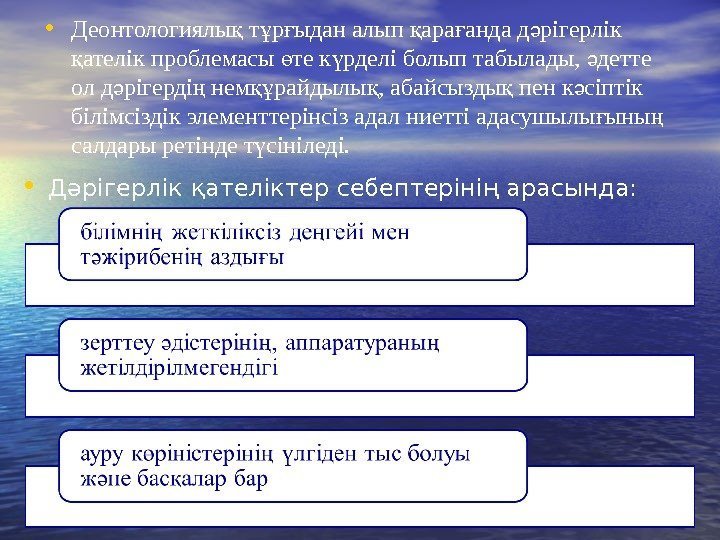 • Деонтологиялық тұрғыдан алып қарағанда дәрігерлік қателік проблемасы өте күрделі болып табылады, әдетте ол дәрігердің немқұрайдылық, абайсыздық пен кәсіптік білімсіздік элементтерінсіз адал ниетті адасушылығының салдары ретінде түсініледі.

• Дәрігерлік қателіктер себептерінің арасында:

білімнің жеткіліксіз деңгейі мен тәжірибенің аздығы

зерттеу әдістерінің, аппаратураның жетілдірілмегендігі

ауру көріністерінің үлгіден тыс болуы және басқалар бар